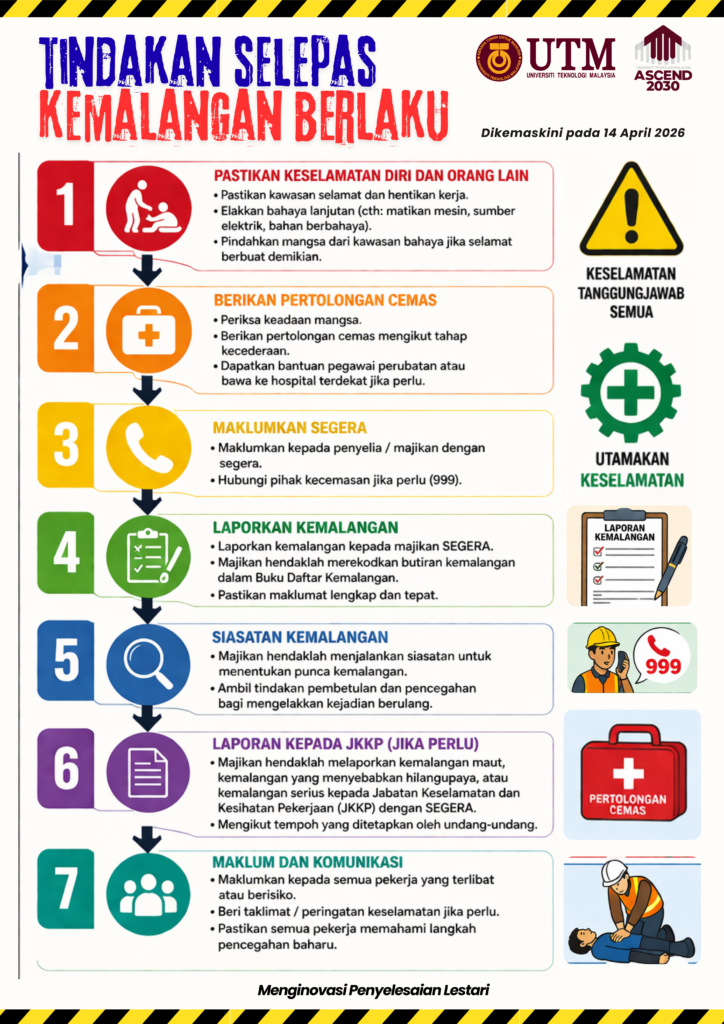 TINDAKAN SELEPAS KEMALANGAN BERLAKU

UTM UNIVERSITI TEKNOLOGI MALAYSIA

ASCEND 2030

Dikemaskini pada 14 April 2026

1
PASTIKAN KESELAMATAN DIRI DAN ORANG LAIN
• Pastikan kawasan selamat dan hentikan kerja.
• Elakkan bahaya lanjutan (cth: matikan mesin, sumber elektrik, bahan berbahaya).
• Pindahkan mangsa dari kawasan bahaya jika selamat berbuat demikian.

2
BERIKAN PERTOLONGAN CEMAS
• Periksa keadaan mangsa.
• Berikan pertolongan cemas mengikut tahap kecederaan.
• Dapatkan bantuan pegawai perubatan atau bawa ke hospital terdekat jika perlu.

3
MAKLUMKAN SEGERA
• Maklumkan kepada penyelia / majikan dengan segera.
• Hubungi pihak kecemasan jika perlu (999).

4
LAPORKAN KEMALANGAN
• Laporkan kemalangan kepada majikan SEGERA.
• Majikan hendaklah merekodkan butiran kemalangan dalam Buku Daftar Kemalangan.
• Pastikan maklumat lengkap dan tepat.

5
SIASATAN KEMALANGAN
• Majikan hendaklah menjalankan siasatan untuk menentukan punca kemalangan.
• Ambil tindakan pembetulan dan pencegahan bagi mengelakkan kejadian berulang.

6
LAPORAN KEPADA JKKP (JIKA PERLU)
• Majikan hendaklah melaporkan kemalangan maut, kemalangan yang menyebabkan hilangupaya, atau kemalangan serius kepada Jabatan Keselamatan dan Kesihatan Pekerjaan (JKKP) dengan SEGERA.
• Mengikut tempoh yang ditetapkan oleh undang-undang.

7
MAKLUM DAN KOMUNIKASI
• Maklumkan kepada semua pekerja yang terlibat atau berisiko.
• Beri taklimat / peringatan keselamatan jika perlu.
• Pastikan semua pekerja memahami langkah pencegahan baharu.

KESELAMATAN TANGGUNGJAWAB SEMUA

UTAMAKAN KESELAMATAN

LAPORAN KEMALANGAN

999

PERTOLONGAN CEMAS

Menginovasi Penyelesaian Lestari